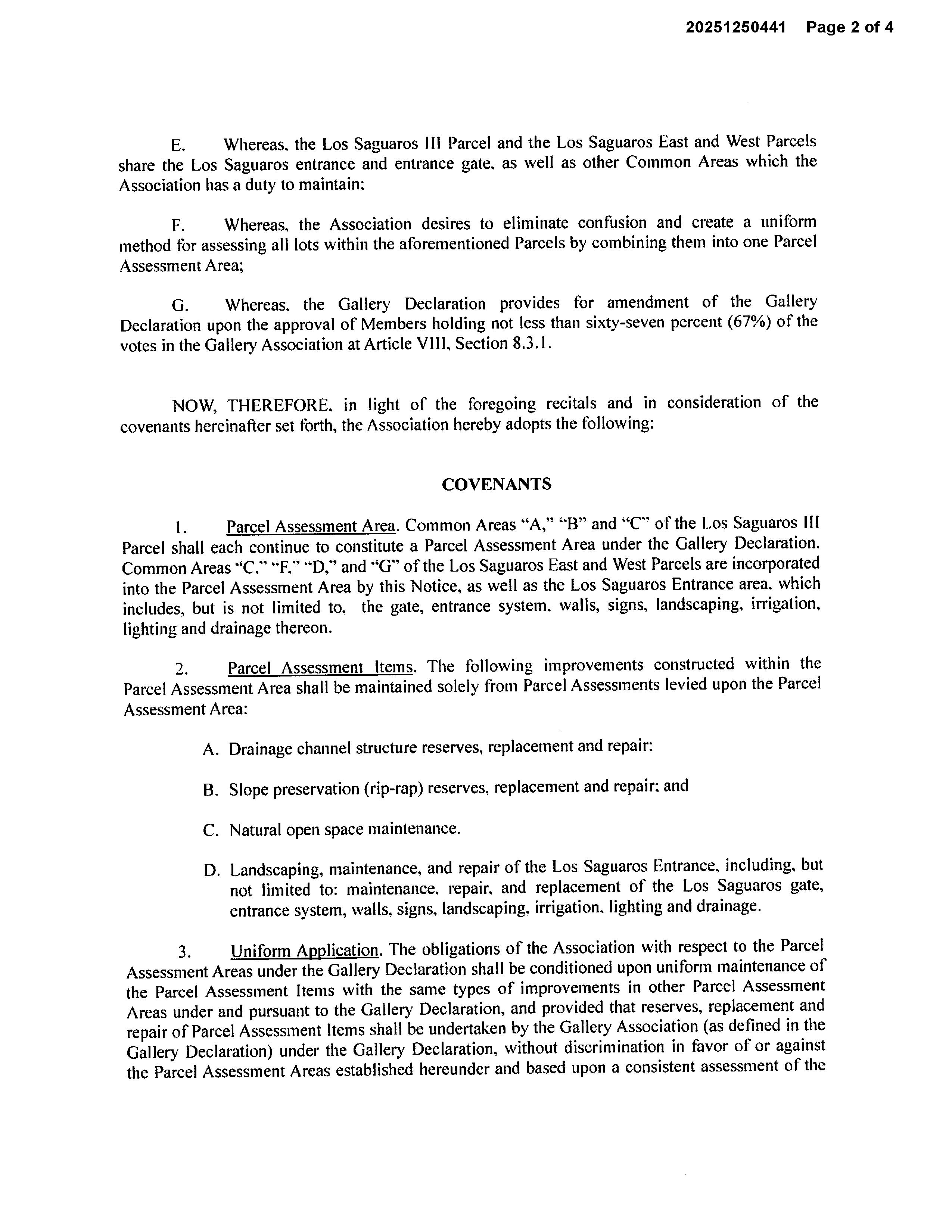 20251250441 Page 2 of 4

E. Whereas, the Los Saguaros III Parcel and the Los Saguaros East and West Parcels share the Los Saguaros entrance and entrance gate, as well as other Common Areas which the Association has a duty to maintain;

F. Whereas, the Association desires to eliminate confusion and create a uniform method for assessing all lots within the aforementioned Parcels by combining them into one Parcel Assessment Area;

G. Whereas, the Gallery Declaration provides for amendment of the Gallery Declaration upon the approval of Members holding not less than sixty-seven percent (67%) of the votes in the Gallery Association at Article VIII, Section 8.3.1.

NOW, THEREFORE, in light of the foregoing recitals and in consideration of the covenants hereinafter set forth, the Association hereby adopts the following:

COVENANTS

1. Parcel Assessment Area. Common Areas "A," "B" and "C" of the Los Saguaros III Parcel shall each continue to constitute a Parcel Assessment Area under the Gallery Declaration. Common Areas "C," "F," "D," and "G" of the Los Saguaros East and West Parcels are incorporated into the Parcel Assessment Area by this Notice, as well as the Los Saguaros Entrance area, which includes, but is not limited to, the gate, entrance system, walls, signs, landscaping, irrigation, lighting and drainage thereon.

2. Parcel Assessment Items. The following improvements constructed within the Parcel Assessment Area shall be maintained solely from Parcel Assessments levied upon the Parcel Assessment Area:

A. Drainage channel structure reserves, replacement and repair;

B. Slope preservation (rip-rap) reserves, replacement and repair; and

C. Natural open space maintenance.

D. Landscaping, maintenance, and repair of the Los Saguaros Entrance, including, but not limited to: maintenance, repair, and replacement of the Los Saguaros gate, entrance system, walls, signs, landscaping, irrigation, lighting and drainage.

3. Uniform Application. The obligations of the Association with respect to the Parcel Assessment Areas under the Gallery Declaration shall be conditioned upon uniform maintenance of the Parcel Assessment Items with the same types of improvements in other Parcel Assessment Areas under and pursuant to the Gallery Declaration, and provided that reserves, replacement and repair of Parcel Assessment Items shall be undertaken by the Gallery Association (as defined in the Gallery Declaration) under the Gallery Declaration, without discrimination in favor of or against the Parcel Assessment Areas established hereunder and based upon a consistent assessment of the